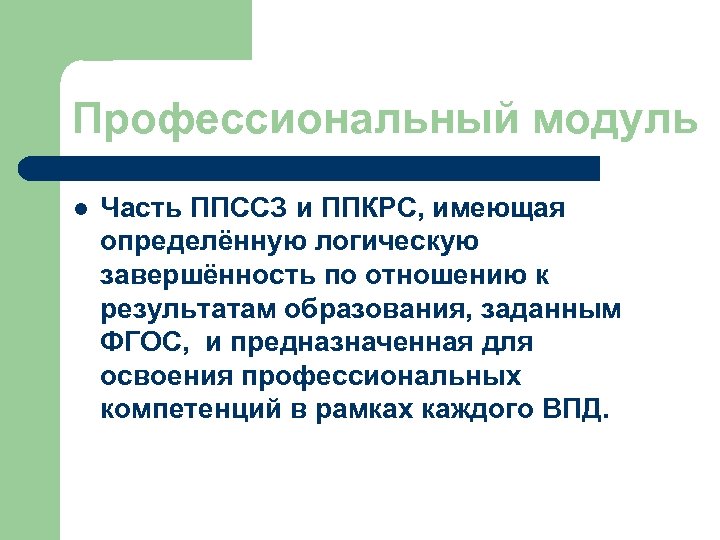 Профессиональный модуль

• Часть ППССЗ и ППКРС, имеющая определённую логическую завершённость по отношению к результатам образования, заданным ФГОС, и предназначенная для освоения профессиональных компетенций в рамках каждого ВПД.